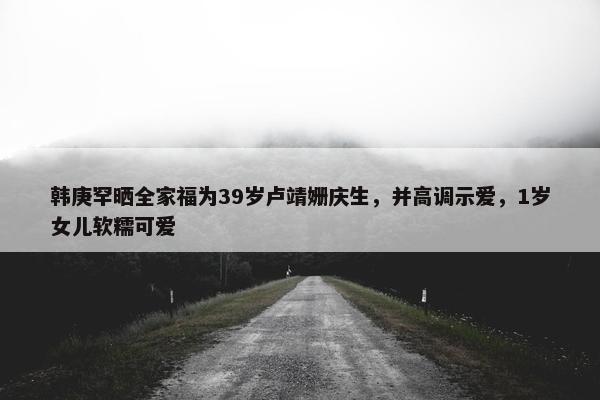 韩庚罕晒全家福为39岁卢靖姗庆生，并高调示爱，1岁女儿软糯可爱